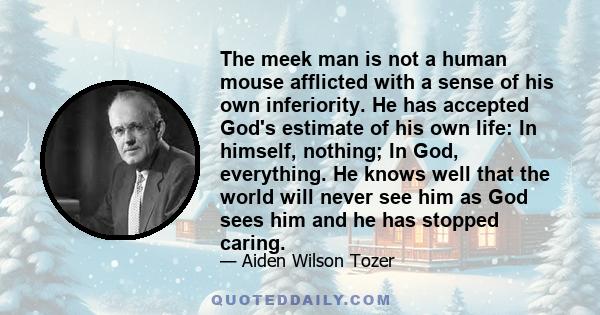 The meek man is not a human mouse afflicted with a sense of his own inferiority. He has accepted God's estimate of his own life: In himself, nothing; In God, everything. He knows well that the world will never see him as God sees him and he has stopped caring.

— Aiden Wilson Tozer

QUOTEDDAILY.COM